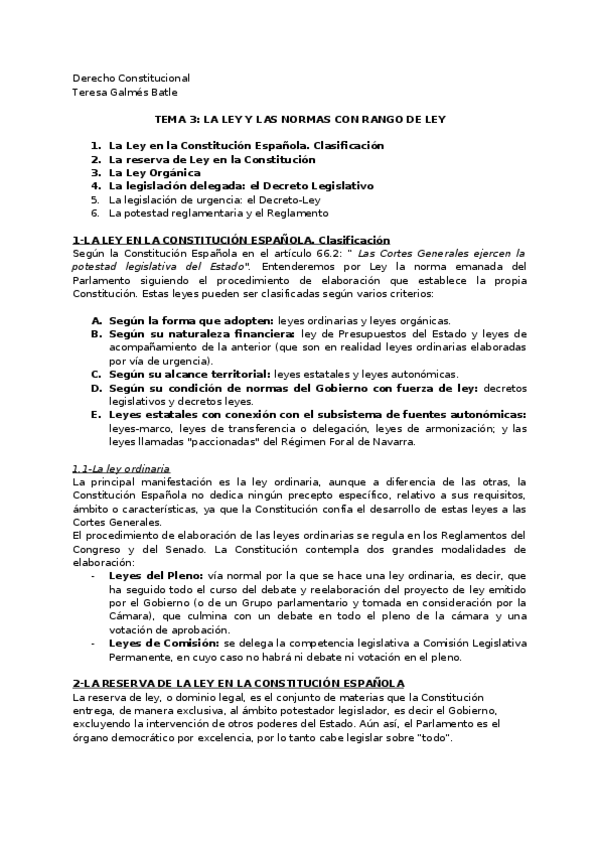 Derecho Constitucional
Teresa Galmés Batle

TEMA 3: LA LEY Y LAS NORMAS CON RANGO DE LEY

1. La Ley en la Constitución Española. Clasificación
2. La reserva de Ley en la Constitución
3. La Ley Orgánica
4. La legislación delegada: el Decreto Legislativo
5. La legislación de urgencia: el Decreto-Ley
6. La potestad reglamentaria y el Reglamento

1-LA LEY EN LA CONSTITUCIÓN ESPAÑOLA. Clasificación
Según la Constitución Española en el artículo 66.2: " Las Cortes Generales ejercen la potestad legislativa del Estado". Entenderemos por Ley la norma emanada del Parlamento siguiendo el procedimiento de elaboración que establece la propia Constitución. Estas leyes pueden ser clasificadas según varios criterios:

A. Según la forma que adopten: leyes ordinarias y leyes orgánicas.
B. Según su naturaleza financiera: ley de Presupuestos del Estado y leyes de acompañamiento de la anterior (que son en realidad leyes ordinarias elaboradas por vía de urgencia).
C. Según su alcance territorial: leyes estatales y leyes autonómicas.
D. Según su condición de normas del Gobierno con fuerza de ley: decretos legislativos y decretos leyes.
E. Leyes estatales con conexión con el subsistema de fuentes autonómicas: leyes-marco, leyes de transferencia o delegación, leyes de armonización; y las leyes llamadas "paccionadas" del Régimen Foral de Navarra.

1.1-La ley ordinaria
La principal manifestación es la ley ordinaria, aunque a diferencia de las otras, la Constitución Española no dedica ningún precepto específico, relativo a sus requisitos, ámbito o características, ya que la Constitución confía el desarrollo de estas leyes a las Cortes Generales.
El procedimiento de elaboración de las leyes ordinarias se regula en los Reglamentos del Congreso y del Senado. La Constitución contempla dos grandes modalidades de elaboración:
- Leyes del Pleno: vía normal por la que se hace una ley ordinaria, es decir, que ha seguido todo el curso del debate y reelaboración del proyecto de ley emitido por el Gobierno (o de un Grupo parlamentario y tomada en consideración por la Cámara), que culmina con un debate en todo el pleno de la cámara y una votación de aprobación.
- Leyes de Comisión: se delega la competencia legislativa a Comisión Legislativa Permanente, en cuyo caso no habrá ni debate ni votación en el pleno.

2-LA RESERVA DE LA LEY EN LA CONSTITUCIÓN ESPAÑOLA
La reserva de ley, o dominio legal, es el conjunto de materias que la Constitución entrega, de manera exclusiva, al ámbito potestador legislador, es decir el Gobierno, excluyendo la intervención de otros poderes del Estado. Aún así, el Parlamento es el órgano democrático por excelencia, por lo tanto cabe legislar sobre "todo".